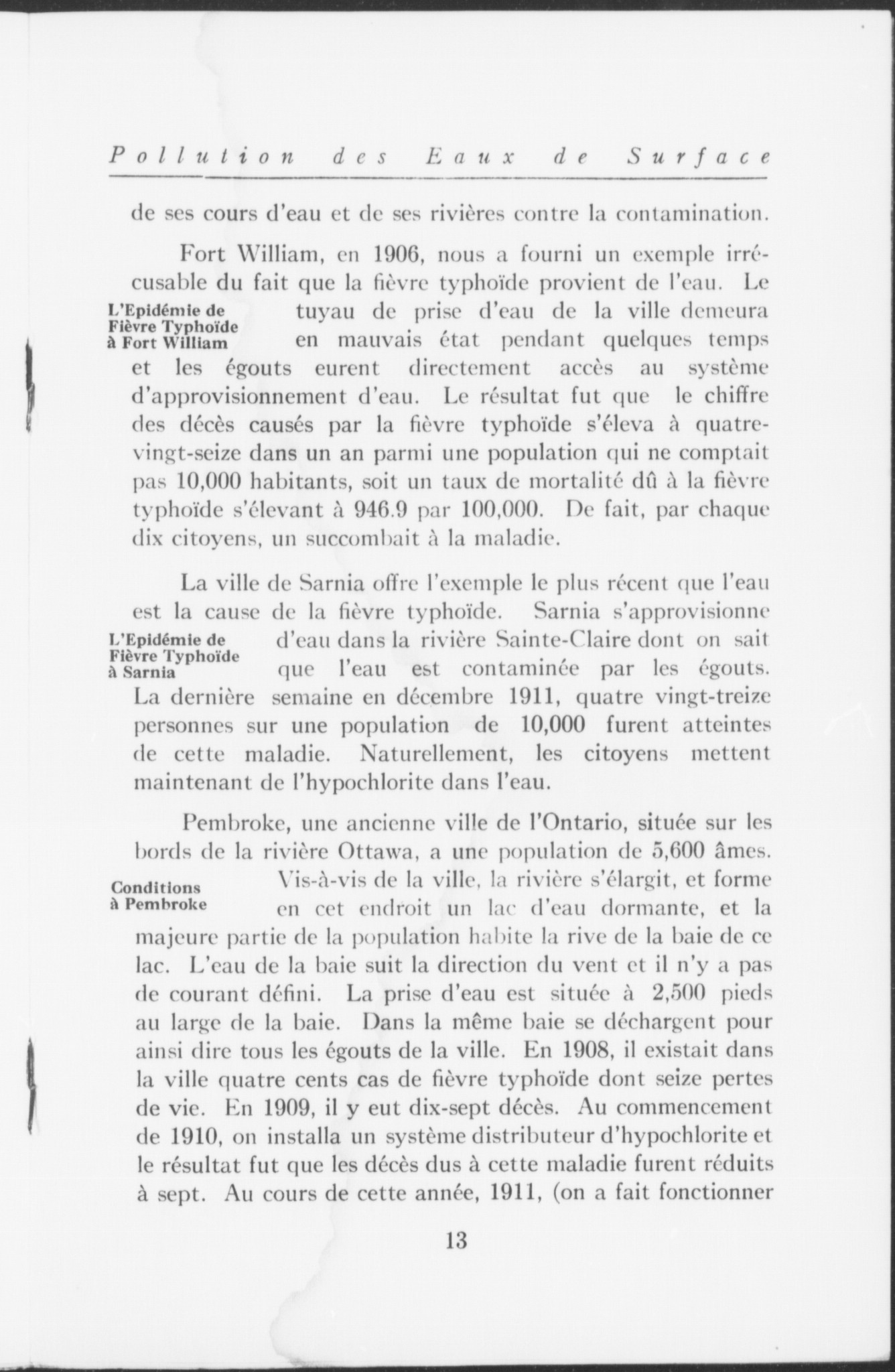 Pollution des Eaux de Surface

de ses cours d'eau et de ses rivières contre la contamination.

Fort William, en 1906, nous a fourni un exemple irrécusable du fait que la fièvre typhoïde provient de l'eau. Le tuyau de prise d'eau de la ville demeura en mauvais état pendant quelques temps et les égouts eurent directement accès au système d'approvisionnement d'eau. Le résultat fut que le chiffre des décès causés par la fièvre typhoïde s'éleva à quatre-vingt-seize dans un an parmi une population qui ne comptait pas 10,000 habitants, soit un taux de mortalité dû à la fièvre typhoïde s'élevant à 946.9 par 100,000. De fait, par chaque dix citoyens, un succombait à la maladie.

L'Epidémie de Fièvre Typhoïde à Fort William

La ville de Sarnia offre l'exemple le plus récent que l'eau est la cause de la fièvre typhoïde. Sarnia s'approvisionne d'eau dans la rivière Sainte-Claire dont on sait que l'eau est contaminée par les égouts. La dernière semaine en décembre 1911, quatre vingt-treize personnes sur une population de 10,000 furent atteintes de cette maladie. Naturellement, les citoyens mettent maintenant de l'hypochlorite dans l'eau.

L'Epidémie de Fièvre Typhoïde à Sarnia

Pembroke, une ancienne ville de l'Ontario, située sur les bords de la rivière Ottawa, a une population de 5,600 âmes. Vis-à-vis de la ville, la rivière s'élargit, et forme en cet endroit un lac d'eau dormante, et la majeure partie de la population habite la rive de la baie de ce lac. L'eau de la baie suit la direction du vent et il n'y a pas de courant défini. La prise d'eau est située à 2,500 pieds au large de la baie. Dans la même baie se déchargent pour ainsi dire tous les égouts de la ville. En 1908, il existait dans la ville quatre cents cas de fièvre typhoïde dont seize pertes de vie. En 1909, il y eut dix-sept décès. Au commencement de 1910, on installa un système distributeur d'hypochlorite et le résultat fut que les décès dus à cette maladie furent réduits à sept. Au cours de cette année, 1911, (on a fait fonctionner

Conditions à Pembroke

13